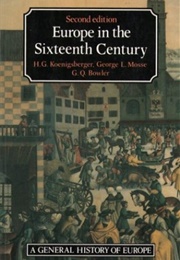 Second edition
Europe in the Sixteenth Century
H.G. Koenigsberger, George L. Mosse
G.Q. Bowler

A GENERAL HISTORY OF EUROPE